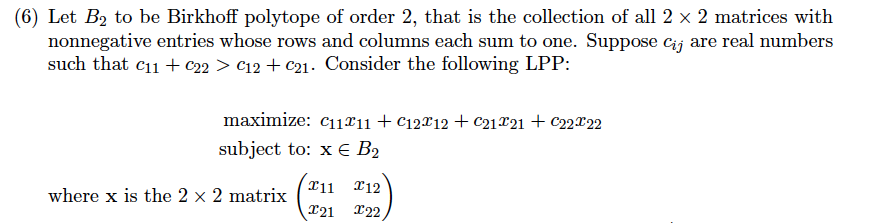 (6) Let $B_2$ to be Birkhoff polytope of order 2, that is the collection of all $2 \times 2$ matrices with nonnegative entries whose rows and columns each sum to one. Suppose $c_{ij}$ are real numbers such that $c_{11} + c_{22} > c_{12} + c_{21}$. Consider the following LPP:

maximize: $c_{11}x_{11} + c_{12}x_{12} + c_{21}x_{21} + c_{22}x_{22}$
subject to: $\mathbf{x} \in B_2$

where $\mathbf{x}$ is the $2 \times 2$ matrix $\begin{pmatrix} x_{11} & x_{12} \\ x_{21} & x_{22} \end{pmatrix}$